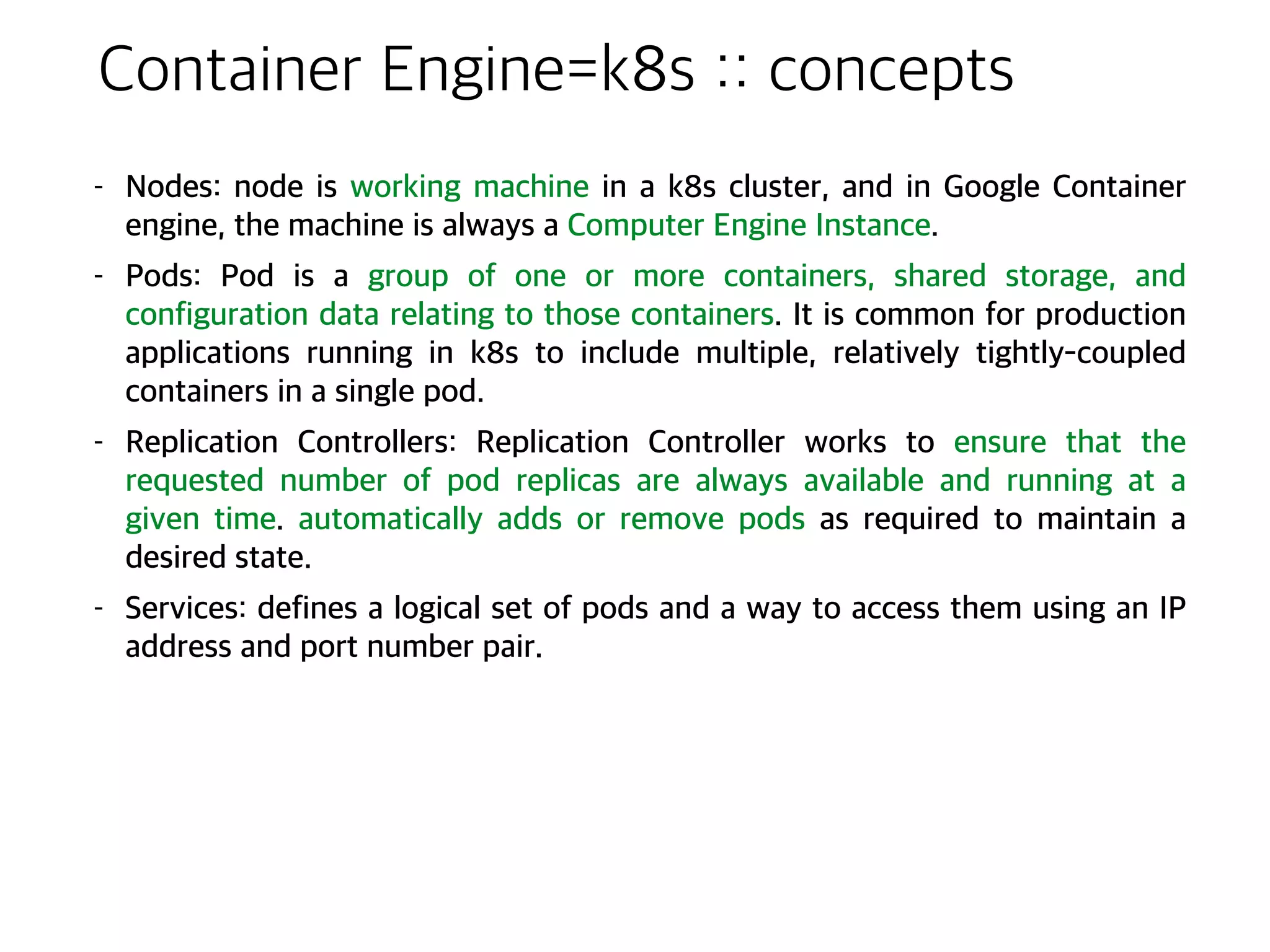 Container Engine=k8s :: concepts

- Nodes: node is working machine in a k8s cluster, and in Google Container engine, the machine is always a Computer Engine Instance.

- Pods: Pod is a group of one or more containers, shared storage, and configuration data relating to those containers. It is common for production applications running in k8s to include multiple, relatively tightly-coupled containers in a single pod.

- Replication Controllers: Replication Controller works to ensure that the requested number of pod replicas are always available and running at a given time. automatically adds or remove pods as required to maintain a desired state.

- Services: defines a logical set of pods and a way to access them using an IP address and port number pair.